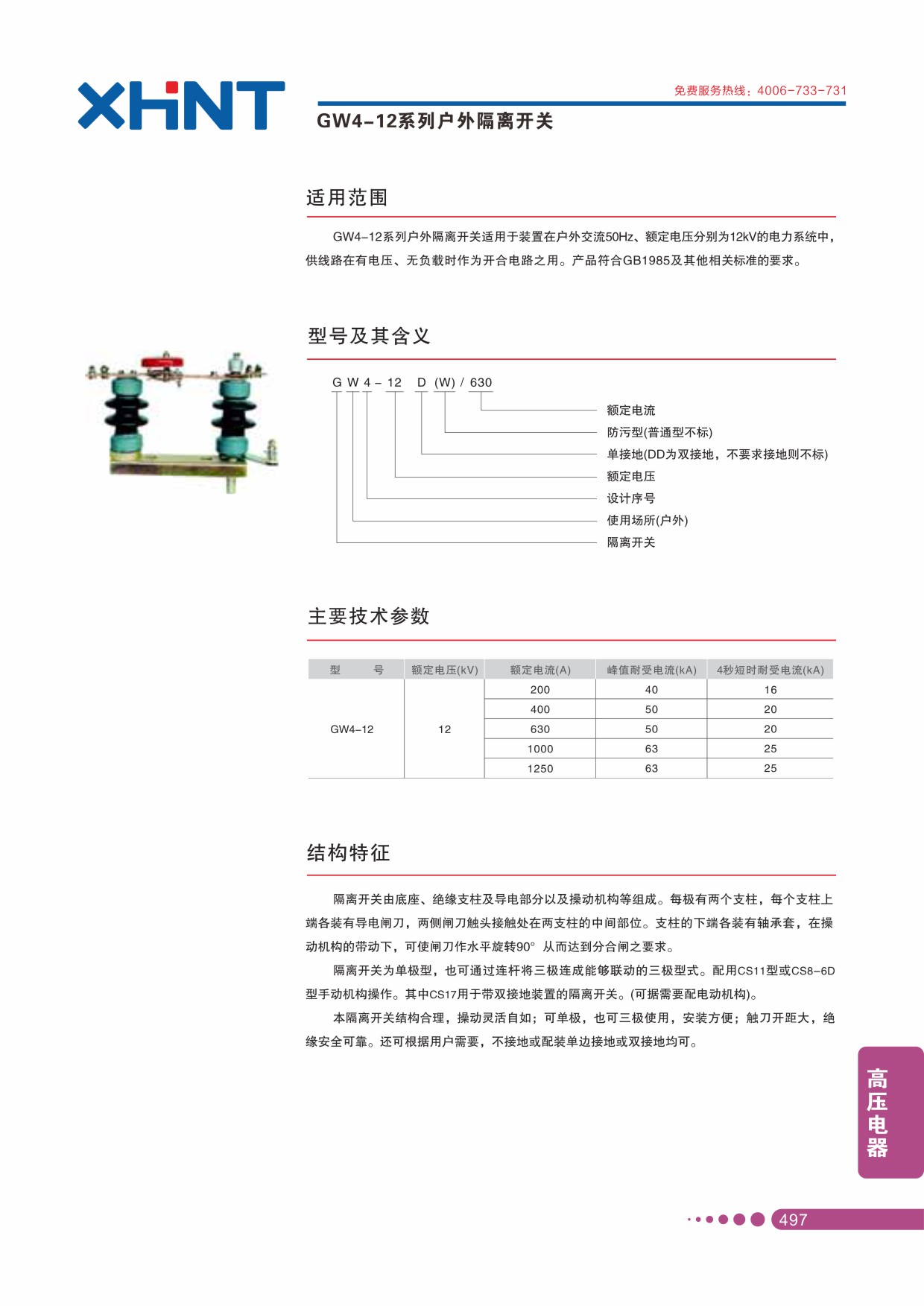 XHNT

免费服务热线：4006-733-731

GW4-12系列户外隔离开关

适用范围

GW4-12系列户外隔离开关适用于装置在户外交流50Hz、额定电压分别为12kV的电力系统中，供线路在有电压、无负载时作为开合电路之用。产品符合GB1985及其他相关标准的要求。

型号及其含义

G W 4 - 12 D (W) / 630

额定电流
防污型(普通型不标)
单接地(DD为双接地，不要求接地则不标)
额定电压
设计序号
使用场所(户外)
隔离开关

主要技术参数

| 型 号 | 额定电压(kV) | 额定电流(A) | 峰值耐受电流(kA) | 4秒短时耐受电流(kA) |
|---|---|---|---|---|
| GW4-12 | 12 | 200 | 40 | 16 |
| | | 400 | 50 | 20 |
| | | 630 | 50 | 20 |
| | | 1000 | 63 | 25 |
| | | 1250 | 63 | 25 |

结构特征

隔离开关由底座、绝缘支柱及导电部分以及操动机构等组成。每极有两个支柱，每个支柱上端各装有导电闸刀，两侧闸刀触头接触处在两支柱的中间部位。支柱的下端各装有轴承套，在操动机构的带动下，可使闸刀作水平旋转90° 从而达到分合闸之要求。

隔离开关为单极型，也可通过连杆将三极连成能够联动的三极型式。配用CS11型或CS8-6D型手动机构操作。其中CS17用于带双接地装置的隔离开关。(可据需要配电动机构)。

本隔离开关结构合理，操动灵活自如；可单极，也可三极使用，安装方便；触刀开距大，绝缘安全可靠。还可根据用户需要，不接地或配装单边接地或双接地均可。

高压电器

497